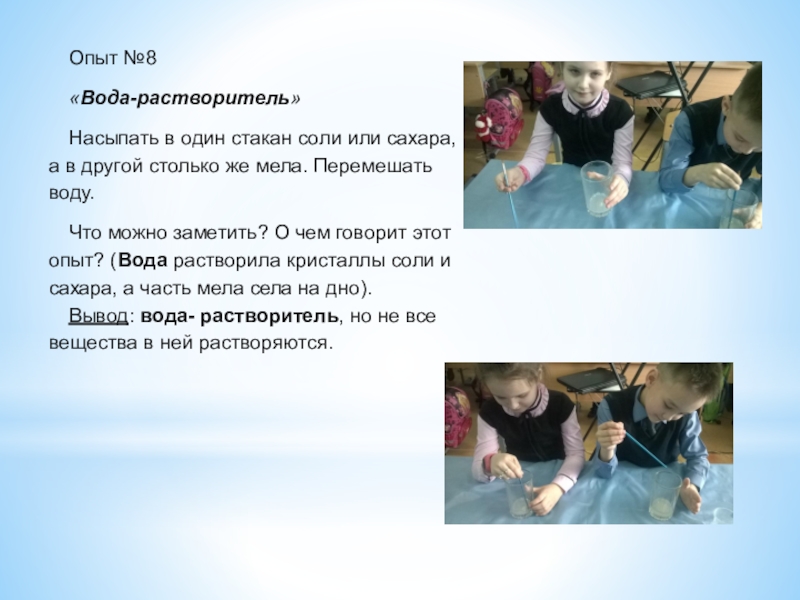 Опыт №8

«Вода-растворитель»

Насыпать в один стакан соли или сахара, а в другой столько же мела. Перемешать воду.

Что можно заметить? О чем говорит этот опыт? (Вода растворила кристаллы соли и сахара, а часть мела села на дно).
Вывод: вода- растворитель, но не все вещества в ней растворяются.